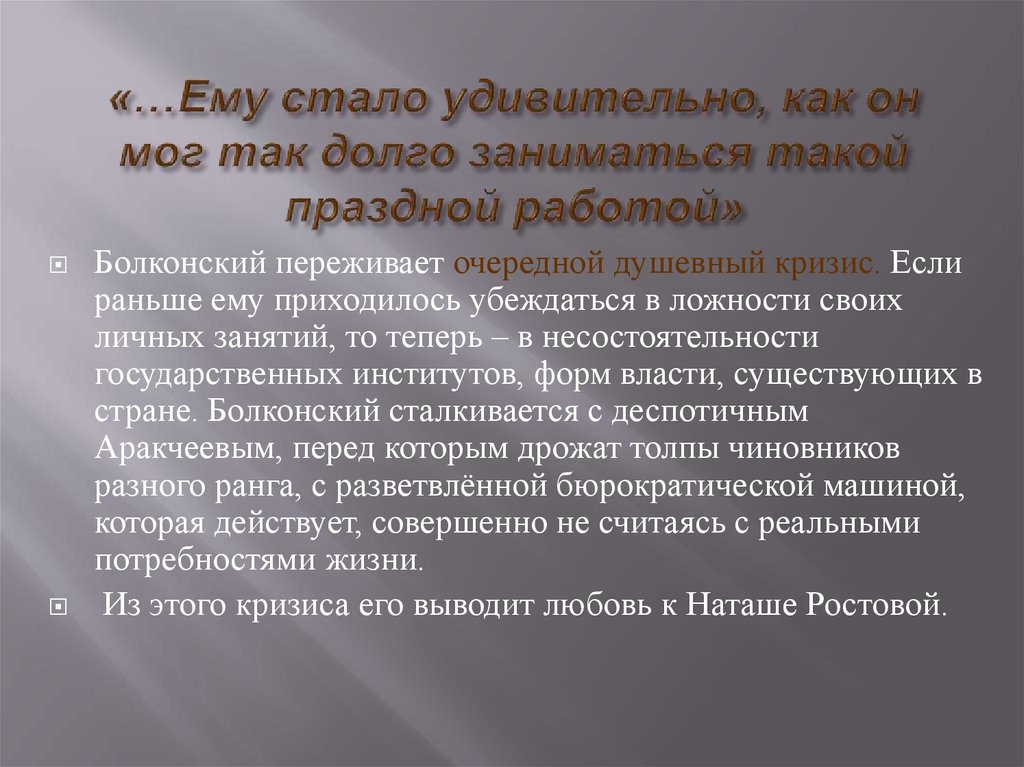 «…Ему стало удивительно, как он мог так долго заниматься такой праздной работой»

Болконский переживает очередной душевный кризис. Если раньше ему приходилось убеждаться в ложности своих личных занятий, то теперь – в несостоятельности государственных институтов, форм власти, существующих в стране. Болконский сталкивается с деспотичным Аракчеевым, перед которым дрожат толпы чиновников разного ранга, с разветвлённой бюрократической машиной, которая действует, совершенно не считаясь с реальными потребностями жизни.

Из этого кризиса его выводит любовь к Наташе Ростовой.